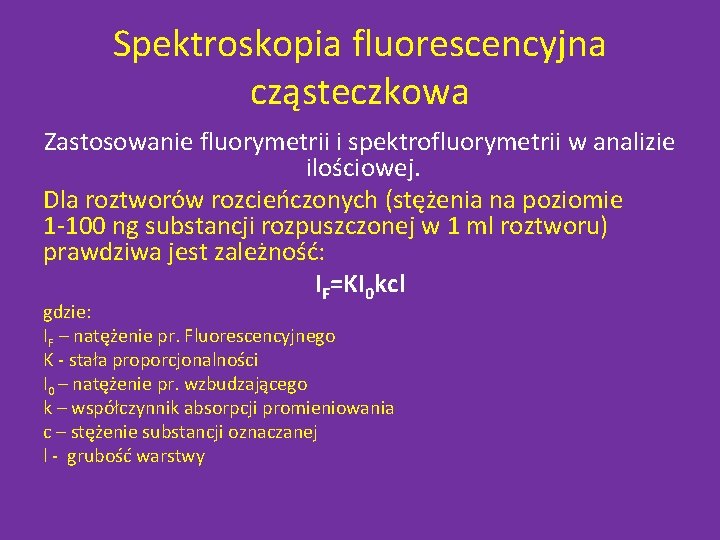 Spektroskopia fluorescencyjna cząsteczkowa

Zastosowanie fluorymetrii i spektrofluorymetrii w analizie ilościowej.

Dla roztworów rozcieńczonych (stężenia na poziomie 1-100 ng substancji rozpuszczonej w 1 ml roztworu) prawdziwa jest zależność:

$I_F=KI_0kcl$

gdzie:
$I_F$ – natężenie pr. Fluorescencyjnego
K - stała proporcjonalności
$I_0$ – natężenie pr. wzbudzającego
k – współczynnik absorpcji promieniowania
c – stężenie substancji oznaczanej
l - grubość warstwy